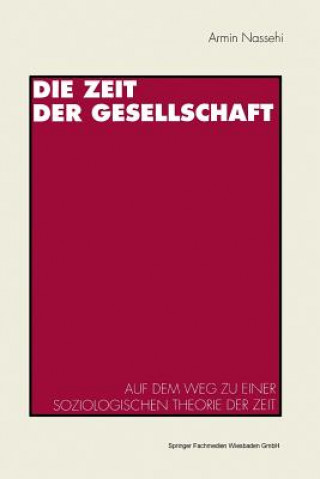 Armin Nassehi

DIE ZEIT
DER GESELLSCHAFT

AUF DEM WEG ZU EINER
SOZIOLOGISCHEN THEORIE DER ZEIT

Springer Fachmedien Wiesbaden GmbH